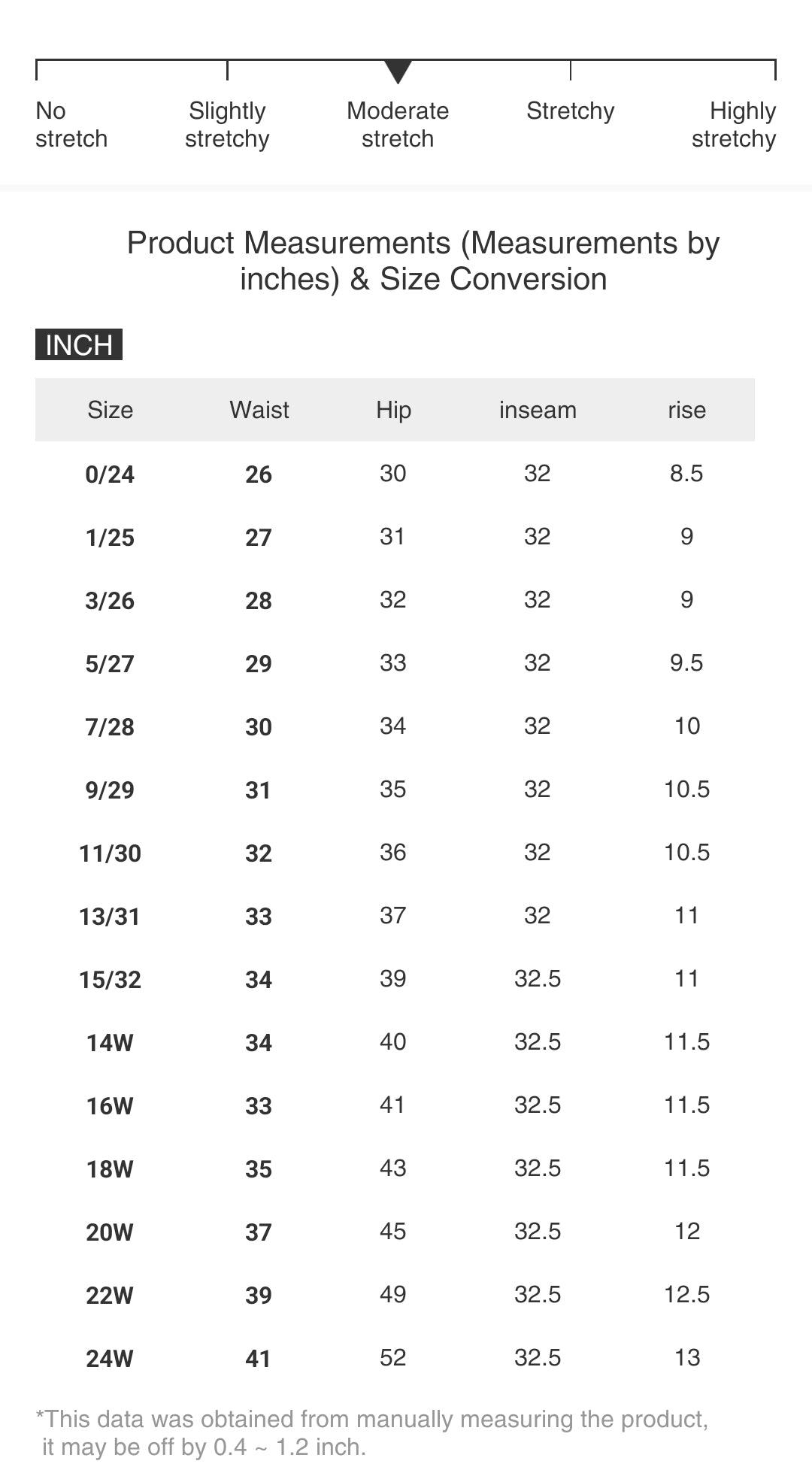 No stretch

Slightly stretchy

Moderate stretch

Stretchy

Highly stretchy

Product Measurements (Measurements by inches) & Size Conversion

INCH

| Size | Waist | Hip | inseam | rise |
|---|---|---|---|---|
| 0/24 | 26 | 30 | 32 | 8.5 |
| 1/25 | 27 | 31 | 32 | 9 |
| 3/26 | 28 | 32 | 32 | 9 |
| 5/27 | 29 | 33 | 32 | 9.5 |
| 7/28 | 30 | 34 | 32 | 10 |
| 9/29 | 31 | 35 | 32 | 10.5 |
| 11/30 | 32 | 36 | 32 | 10.5 |
| 13/31 | 33 | 37 | 32 | 11 |
| 15/32 | 34 | 39 | 32.5 | 11 |
| 14W | 34 | 40 | 32.5 | 11.5 |
| 16W | 33 | 41 | 32.5 | 11.5 |
| 18W | 35 | 43 | 32.5 | 11.5 |
| 20W | 37 | 45 | 32.5 | 12 |
| 22W | 39 | 49 | 32.5 | 12.5 |
| 24W | 41 | 52 | 32.5 | 13 |

*This data was obtained from manually measuring the product, it may be off by 0.4 ~ 1.2 inch.